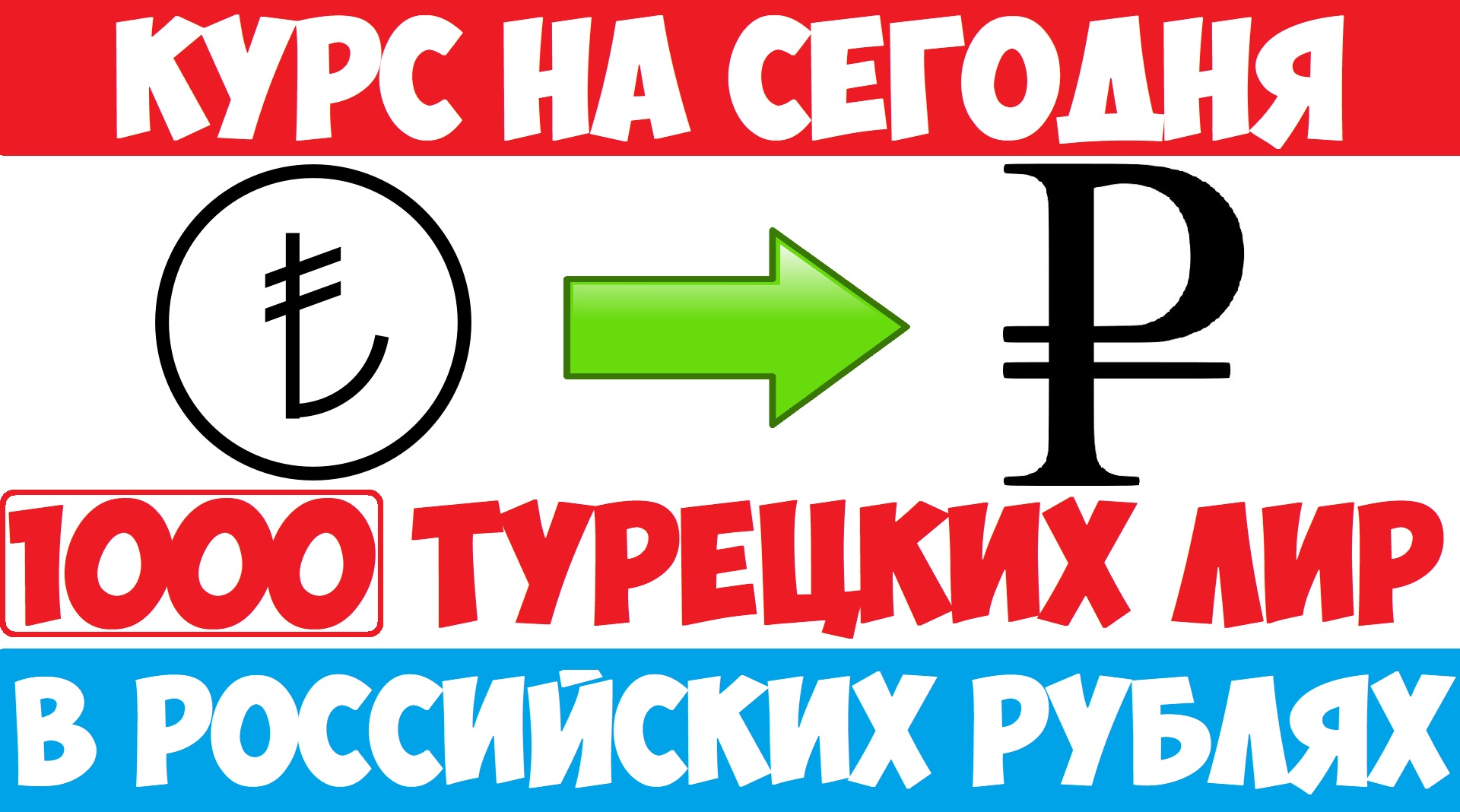 КУРС НА СЕГОДНЯ

₺ ₽

1000 ТУРЕЦКИХ ЛИР

В РОССИЙСКИХ РУБЛЯХ